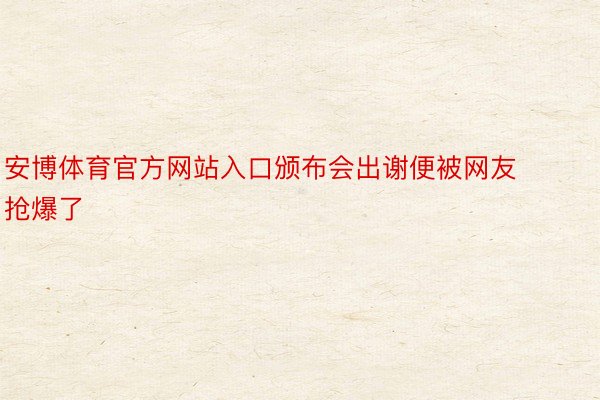 安博体育官方网站入口颁布会出谢便被网友抢爆了